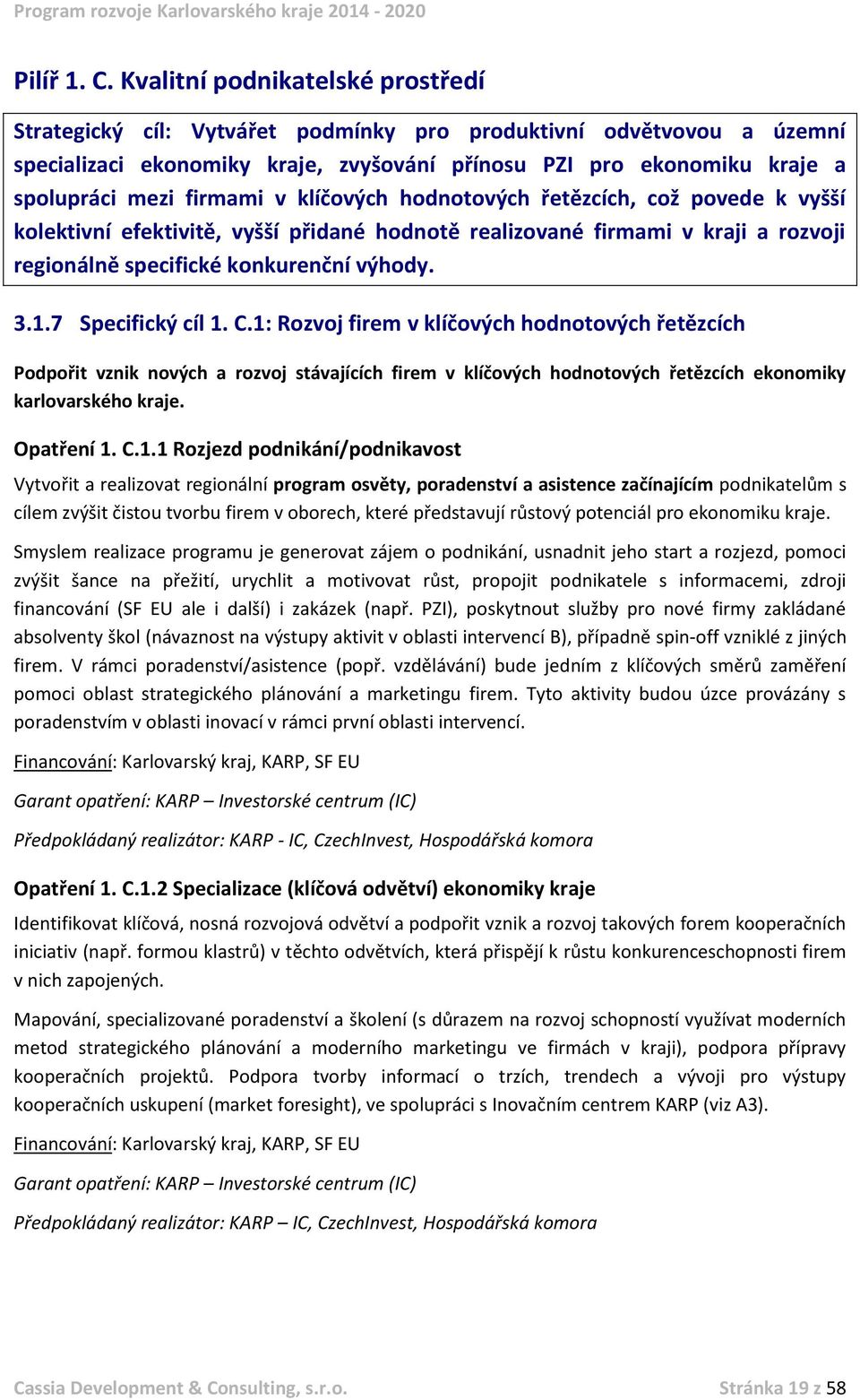 Program rozvoje Karlovarského kraje 2014 - 2020

Pilíř 1. C. Kvalitní podnikatelské prostředí

Strategický cíl: Vytvářet podmínky pro produktivní odvětvovou a územní specializaci ekonomiky kraje, zvyšování přínosu PZI pro ekonomiku kraje a spolupráci mezi firmami v klíčových hodnotových řetězcích, což povede k vyšší kolektivní efektivitě, vyšší přidané hodnotě realizované firmami v kraji a rozvoji regionálně specifické konkurenční výhody.

3.1.7 Specifický cíl 1. C.1: Rozvoj firem v klíčových hodnotových řetězcích

Podpořit vznik nových a rozvoj stávajících firem v klíčových hodnotových řetězcích ekonomiky karlovarského kraje.

Opatření 1. C.1.1 Rozjezd podnikání/podnikavost

Vytvořit a realizovat regionální program osvěty, poradenství a asistence začínajícím podnikatelům s cílem zvýšit čistou tvorbu firem v oborech, které představují růstový potenciál pro ekonomiku kraje.

Smyslem realizace programu je generovat zájem o podnikání, usnadnit jeho start a rozjezd, pomoci zvýšit šance na přežití, urychlit a motivovat růst, propojit podnikatele s informacemi, zdroji financování (SF EU ale i další) i zakázek (např. PZI), poskytnout služby pro nové firmy zakládané absolventy škol (návaznost na výstupy aktivit v oblasti intervencí B), případně spin-off vzniklé z jiných firem. V rámci poradenství/asistence (popř. vzdělávání) bude jedním z klíčových směrů zaměření pomoci oblast strategického plánování a marketingu firem. Tyto aktivity budou úzce provázány s poradenstvím v oblasti inovací v rámci první oblasti intervencí.

Financování: Karlovarský kraj, KARP, SF EU

Garant opatření: KARP – Investorské centrum (IC)

Předpokládaný realizátor: KARP - IC, CzechInvest, Hospodářská komora

Opatření 1. C.1.2 Specializace (klíčová odvětví) ekonomiky kraje

Identifikovat klíčová, nosná rozvojová odvětví a podpořit vznik a rozvoj takových forem kooperačních iniciativ (např. formou klastrů) v těchto odvětvích, která přispějí k růstu konkurenceschopnosti firem v nich zapojených.

Mapování, specializované poradenství a školení (s důrazem na rozvoj schopností využívat moderních metod strategického plánování a moderního marketingu ve firmách v kraji), podpora přípravy kooperačních projektů. Podpora tvorby informací o trzích, trendech a vývoji pro výstupy kooperačních uskupení (market foresight), ve spolupráci s Inovačním centrem KARP (viz A3).

Financování: Karlovarský kraj, KARP, SF EU

Garant opatření: KARP – Investorské centrum (IC)

Předpokládaný realizátor: KARP – IC, CzechInvest, Hospodářská komora

Cassia Development & Consulting, s.r.o. Stránka 19 z 58